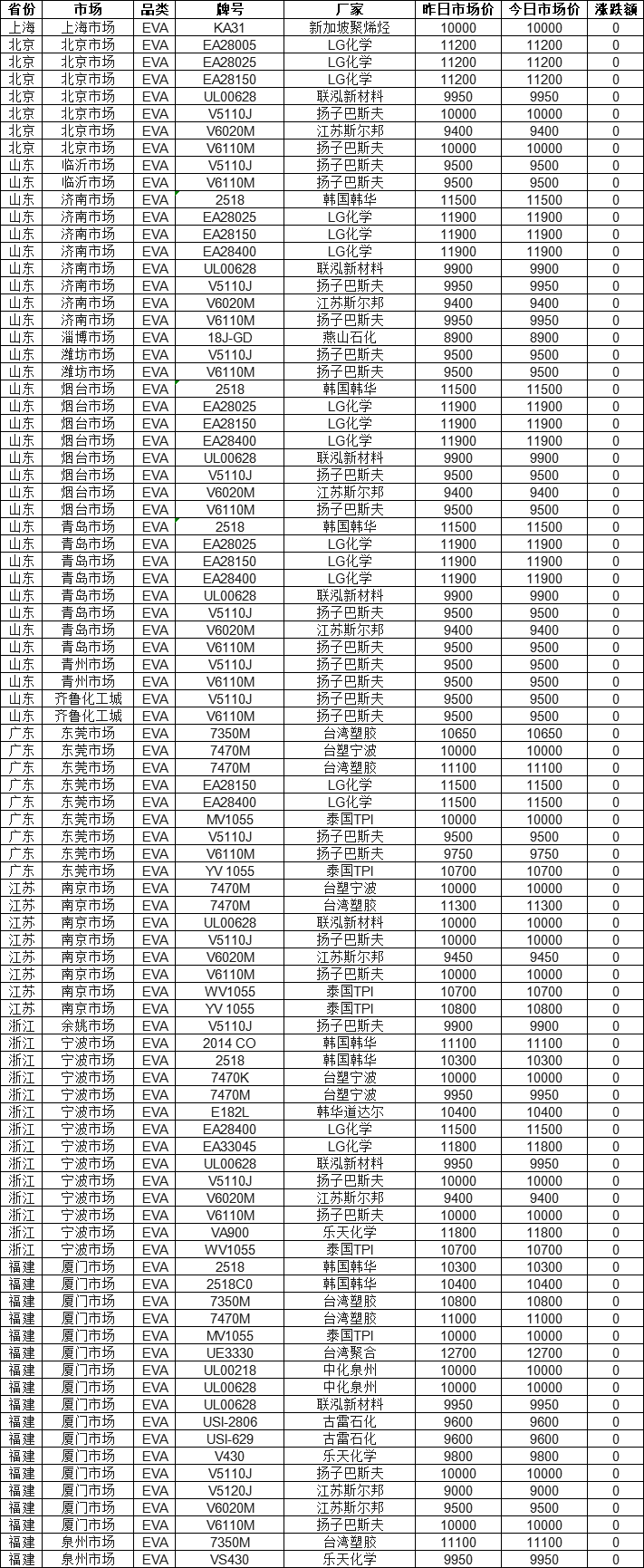 | 省份 | 市场 | 品类 | 牌号 | 厂家 | 昨日市场价 | 今日市场价 | 涨跌额 |
|---|---|---|---|---|---|---|---|
| 上海 | 上海市场 | EVA | KA31 | 新加坡聚烯烃 | 10000 | 10000 | 0 |
| 北京 | 北京市场 | EVA | EA28005 | LG化学 | 11200 | 11200 | 0 |
| 北京 | 北京市场 | EVA | EA28025 | LG化学 | 11200 | 11200 | 0 |
| 北京 | 北京市场 | EVA | EA28150 | LG化学 | 11200 | 11200 | 0 |
| 北京 | 北京市场 | EVA | UL00628 | 联泓新材料 | 9950 | 9950 | 0 |
| 北京 | 北京市场 | EVA | V5110J | 扬子巴斯夫 | 10000 | 10000 | 0 |
| 北京 | 北京市场 | EVA | V6020M | 江苏斯尔邦 | 9400 | 9400 | 0 |
| 北京 | 北京市场 | EVA | V6110M | 扬子巴斯夫 | 10000 | 10000 | 0 |
| 山东 | 临沂市场 | EVA | V5110J | 扬子巴斯夫 | 9500 | 9500 | 0 |
| 山东 | 临沂市场 | EVA | V6110M | 扬子巴斯夫 | 9500 | 9500 | 0 |
| 山东 | 济南市场 | EVA | 2518 | 韩国韩华 | 11500 | 11500 | 0 |
| 山东 | 济南市场 | EVA | EA28025 | LG化学 | 11900 | 11900 | 0 |
| 山东 | 济南市场 | EVA | EA28150 | LG化学 | 11900 | 11900 | 0 |
| 山东 | 济南市场 | EVA | EA28400 | LG化学 | 11900 | 11900 | 0 |
| 山东 | 济南市场 | EVA | UL00628 | 联泓新材料 | 9900 | 9900 | 0 |
| 山东 | 济南市场 | EVA | V5110J | 扬子巴斯夫 | 9950 | 9950 | 0 |
| 山东 | 济南市场 | EVA | V6020M | 江苏斯尔邦 | 9400 | 9400 | 0 |
| 山东 | 济南市场 | EVA | V6110M | 扬子巴斯夫 | 9950 | 9950 | 0 |
| 山东 | 淄博市场 | EVA | 18J-GD | 燕山石化 | 8900 | 8900 | 0 |
| 山东 | 潍坊市场 | EVA | V5110J | 扬子巴斯夫 | 9500 | 9500 | 0 |
| 山东 | 潍坊市场 | EVA | V6110M | 扬子巴斯夫 | 9500 | 9500 | 0 |
| 山东 | 烟台市场 | EVA | 2518 | 韩国韩华 | 11500 | 11500 | 0 |
| 山东 | 烟台市场 | EVA | EA28025 | LG化学 | 11900 | 11900 | 0 |
| 山东 | 烟台市场 | EVA | EA28150 | LG化学 | 11900 | 11900 | 0 |
| 山东 | 烟台市场 | EVA | EA28400 | LG化学 | 11900 | 11900 | 0 |
| 山东 | 烟台市场 | EVA | UL00628 | 联泓新材料 | 9900 | 9900 | 0 |
| 山东 | 烟台市场 | EVA | V5110J | 扬子巴斯夫 | 9500 | 9500 | 0 |
| 山东 | 烟台市场 | EVA | V6020M | 江苏斯尔邦 | 9400 | 9400 | 0 |
| 山东 | 烟台市场 | EVA | V6110M | 扬子巴斯夫 | 9500 | 9500 | 0 |
| 山东 | 青岛市场 | EVA | 2518 | 韩国韩华 | 11500 | 11500 | 0 |
| 山东 | 青岛市场 | EVA | EA28025 | LG化学 | 11900 | 11900 | 0 |
| 山东 | 青岛市场 | EVA | EA28150 | LG化学 | 11900 | 11900 | 0 |
| 山东 | 青岛市场 | EVA | EA28400 | LG化学 | 11900 | 11900 | 0 |
| 山东 | 青岛市场 | EVA | UL00628 | 联泓新材料 | 9900 | 9900 | 0 |
| 山东 | 青岛市场 | EVA | V5110J | 扬子巴斯夫 | 9500 | 9500 | 0 |
| 山东 | 青岛市场 | EVA | V6020M | 江苏斯尔邦 | 9400 | 9400 | 0 |
| 山东 | 青岛市场 | EVA | V6110M | 扬子巴斯夫 | 9500 | 9500 | 0 |
| 山东 | 青州市场 | EVA | V5110J | 扬子巴斯夫 | 9500 | 9500 | 0 |
| 山东 | 青州市场 | EVA | V6110M | 扬子巴斯夫 | 9500 | 9500 | 0 |
| 山东 | 齐鲁化工城 | EVA | V5110J | 扬子巴斯夫 | 9500 | 9500 | 0 |
| 山东 | 齐鲁化工城 | EVA | V6110M | 扬子巴斯夫 | 9500 | 9500 | 0 |
| 广东 | 东莞市场 | EVA | 7350M | 台湾塑胶 | 10650 | 10650 | 0 |
| 广东 | 东莞市场 | EVA | 7470M | 台塑宁波 | 10000 | 10000 | 0 |
| 广东 | 东莞市场 | EVA | 7470M | 台湾塑胶 | 11100 | 11100 | 0 |
| 广东 | 东莞市场 | EVA | EA28150 | LG化学 | 11500 | 11500 | 0 |
| 广东 | 东莞市场 | EVA | EA28400 | LG化学 | 11500 | 11500 | 0 |
| 广东 | 东莞市场 | EVA | MV1055 | 泰国TPI | 10000 | 10000 | 0 |
| 广东 | 东莞市场 | EVA | V5110J | 扬子巴斯夫 | 9500 | 9500 | 0 |
| 广东 | 东莞市场 | EVA | V6110M | 扬子巴斯夫 | 9750 | 9750 | 0 |
| 广东 | 东莞市场 | EVA | YV 1055 | 泰国TPI | 10700 | 10700 | 0 |
| 江苏 | 南京市场 | EVA | 7470M | 台塑宁波 | 10000 | 10000 | 0 |
| 江苏 | 南京市场 | EVA | 7470M | 台湾塑胶 | 11300 | 11300 | 0 |
| 江苏 | 南京市场 | EVA | UL00628 | 联泓新材料 | 10000 | 10000 | 0 |
| 江苏 | 南京市场 | EVA | V5110J | 扬子巴斯夫 | 10000 | 10000 | 0 |
| 江苏 | 南京市场 | EVA | V6020M | 江苏斯尔邦 | 9450 | 9450 | 0 |
| 江苏 | 南京市场 | EVA | V6110M | 扬子巴斯夫 | 10000 | 10000 | 0 |
| 江苏 | 南京市场 | EVA | WV1055 | 泰国TPI | 10700 | 10700 | 0 |
| 江苏 | 南京市场 | EVA | YV 1055 | 泰国TPI | 10800 | 10800 | 0 |
| 浙江 | 余姚市场 | EVA | V5110J | 扬子巴斯夫 | 9900 | 9900 | 0 |
| 浙江 | 宁波市场 | EVA | 2014 CO | 韩国韩华 | 11100 | 11100 | 0 |
| 浙江 | 宁波市场 | EVA | 2518 | 韩国韩华 | 10300 | 10300 | 0 |
| 浙江 | 宁波市场 | EVA | 7470K | 台塑宁波 | 10000 | 10000 | 0 |
| 浙江 | 宁波市场 | EVA | 7470M | 台塑宁波 | 9950 | 9950 | 0 |
| 浙江 | 宁波市场 | EVA | E182L | 韩华道达尔 | 10400 | 10400 | 0 |
| 浙江 | 宁波市场 | EVA | EA28400 | LG化学 | 11500 | 11500 | 0 |
| 浙江 | 宁波市场 | EVA | EA33045 | LG化学 | 11800 | 11800 | 0 |
| 浙江 | 宁波市场 | EVA | UL00628 | 联泓新材料 | 9950 | 9950 | 0 |
| 浙江 | 宁波市场 | EVA | V5110J | 扬子巴斯夫 | 10000 | 10000 | 0 |
| 浙江 | 宁波市场 | EVA | V6020M | 江苏斯尔邦 | 9400 | 9400 | 0 |
| 浙江 | 宁波市场 | EVA | V6110M | 扬子巴斯夫 | 10000 | 10000 | 0 |
| 浙江 | 宁波市场 | EVA | VA900 | 乐天化学 | 11800 | 11800 | 0 |
| 浙江 | 宁波市场 | EVA | WV1055 | 泰国TPI | 10700 | 10700 | 0 |
| 福建 | 厦门市场 | EVA | 2518 | 韩国韩华 | 10300 | 10300 | 0 |
| 福建 | 厦门市场 | EVA | 2518C0 | 韩国韩华 | 10400 | 10400 | 0 |
| 福建 | 厦门市场 | EVA | 7350M | 台湾塑胶 | 10800 | 10800 | 0 |
| 福建 | 厦门市场 | EVA | 7470M | 台湾塑胶 | 11000 | 11000 | 0 |
| 福建 | 厦门市场 | EVA | MV1055 | 泰国TPI | 10000 | 10000 | 0 |
| 福建 | 厦门市场 | EVA | UE3330 | 台湾聚合 | 12700 | 12700 | 0 |
| 福建 | 厦门市场 | EVA | UL00218 | 中化泉州 | 10000 | 10000 | 0 |
| 福建 | 厦门市场 | EVA | UL00628 | 中化泉州 | 10000 | 10000 | 0 |
| 福建 | 厦门市场 | EVA | UL00628 | 联泓新材料 | 9950 | 9950 | 0 |
| 福建 | 厦门市场 | EVA | USI-2806 | 古雷石化 | 9600 | 9600 | 0 |
| 福建 | 厦门市场 | EVA | USI-629 | 古雷石化 | 9600 | 9600 | 0 |
| 福建 | 厦门市场 | EVA | V430 | 乐天化学 | 9800 | 9800 | 0 |
| 福建 | 厦门市场 | EVA | V5110J | 扬子巴斯夫 | 10000 | 10000 | 0 |
| 福建 | 厦门市场 | EVA | V5120J | 江苏斯尔邦 | 9000 | 9000 | 0 |
| 福建 | 厦门市场 | EVA | V6020M | 江苏斯尔邦 | 9500 | 9500 | 0 |
| 福建 | 厦门市场 | EVA | V6110M | 扬子巴斯夫 | 10000 | 10000 | 0 |
| 福建 | 泉州市场 | EVA | 7350M | 台湾塑胶 | 11100 | 11100 | 0 |
| 福建 | 泉州市场 | EVA | VS430 | 乐天化学 | 9950 | 9950 | 0 |